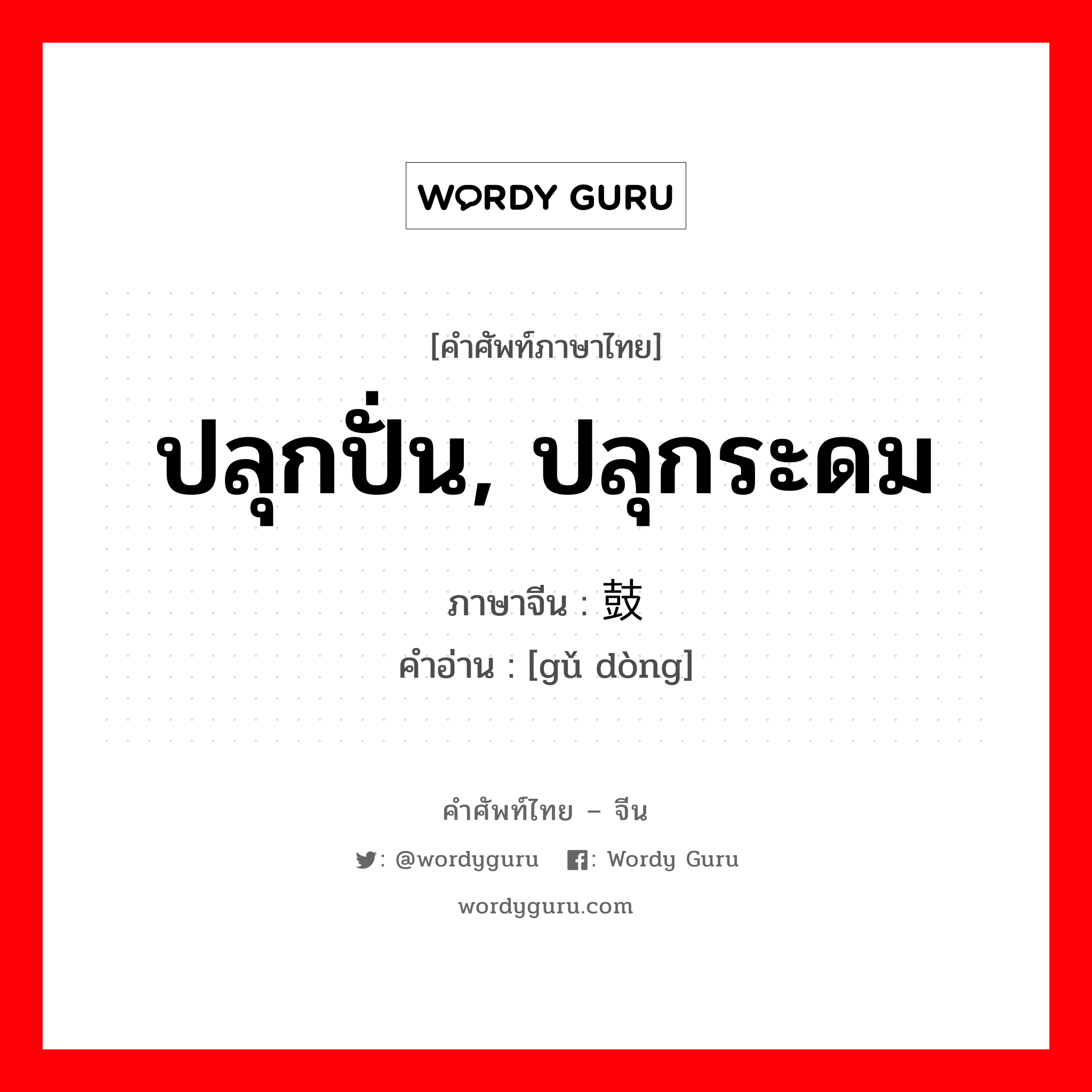 WORDY GURU

[คำศัพท์ภาษาไทย]

ปลุกปั่น, ปลุกระดม

ภาษาจีน : 鼓

คำอ่าน : [gǔ dòng]

คำศัพท์ไทย – จีน

: @wordyguru : Wordy Guru

wordyguru.com